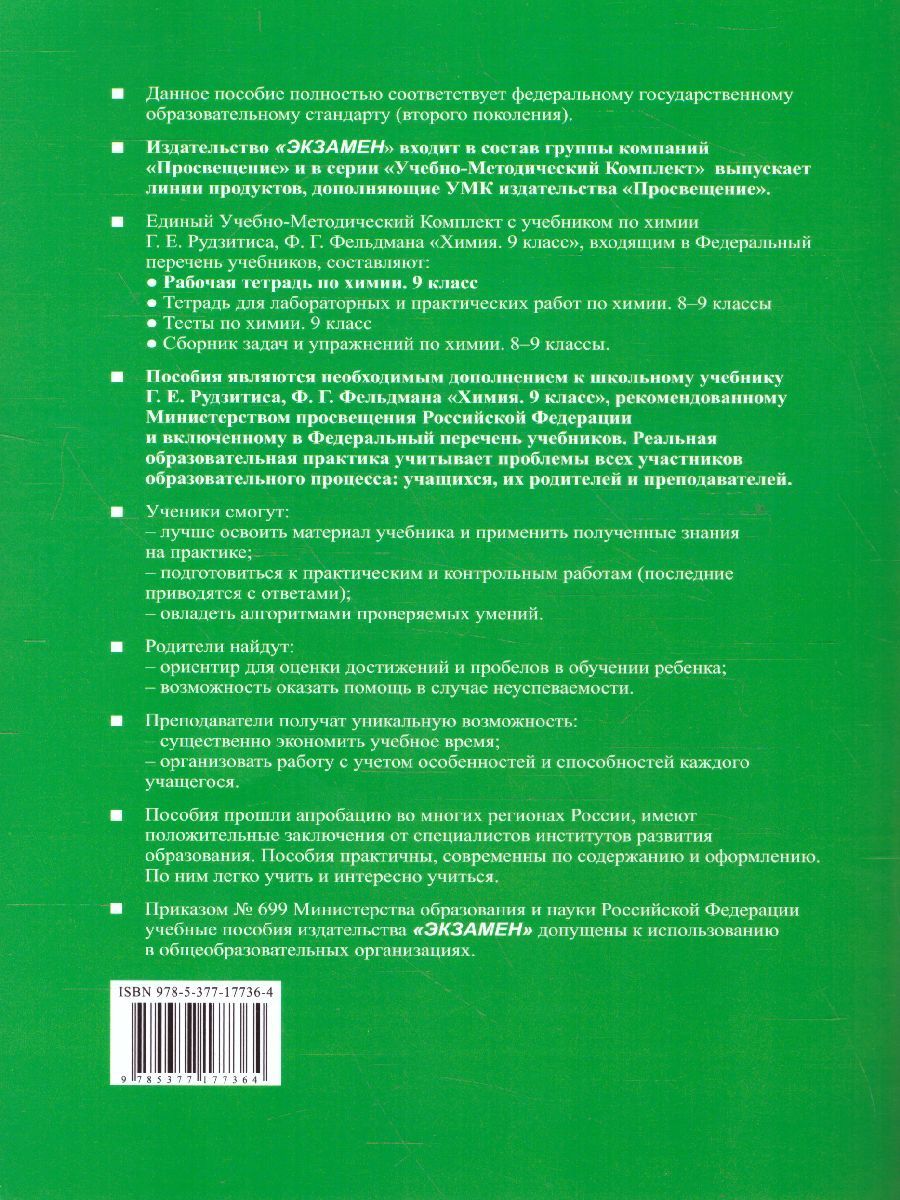 ■ Данное пособие полностью соответствует федеральному государственному образовательному стандарту (второго поколения).

■ Издательство «ЭКЗАМЕН» входит в состав группы компаний «Просвещение» и в серии «Учебно-Методический Комплект» выпускает линии продуктов, дополняющие УМК издательства «Просвещение».

■ Единый Учебно-Методический Комплект с учебником по химии Г. Е. Рудзитиса, Ф. Г. Фельдмана «Химия. 9 класс», входящим в Федеральный перечень учебников, составляют:
● Рабочая тетрадь по химии. 9 класс
● Тетрадь для лабораторных и практических работ по химии. 8–9 классы
● Тесты по химии. 9 класс
● Сборник задач и упражнений по химии. 8–9 классы.

■ Пособия являются необходимым дополнением к школьному учебнику Г. Е. Рудзитиса, Ф. Г. Фельдмана «Химия. 9 класс», рекомендованному Министерством просвещения Российской Федерации и включенному в Федеральный перечень учебников. Реальная образовательная практика учитывает проблемы всех участников образовательного процесса: учащихся, их родителей и преподавателей.

■ Ученики смогут:
– лучше освоить материал учебника и применить полученные знания на практике;
– подготовиться к практическим и контрольным работам (последние приводятся с ответами);
– овладеть алгоритмами проверяемых умений.

■ Родители найдут:
– ориентир для оценки достижений и пробелов в обучении ребенка;
– возможность оказать помощь в случае неуспеваемости.

■ Преподаватели получат уникальную возможность:
– существенно экономить учебное время;
– организовать работу с учетом особенностей и способностей каждого учащегося.

■ Пособия прошли апробацию во многих регионах России, имеют положительные заключения от специалистов институтов развития образования. Пособия практичны, современны по содержанию и оформлению. По ним легко учить и интересно учиться.

■ Приказом № 699 Министерства образования и науки Российской Федерации учебные пособия издательства «ЭКЗАМЕН» допущены к использованию в общеобразовательных организациях.

ISBN 978-5-377-17736-4

9 785377 177364